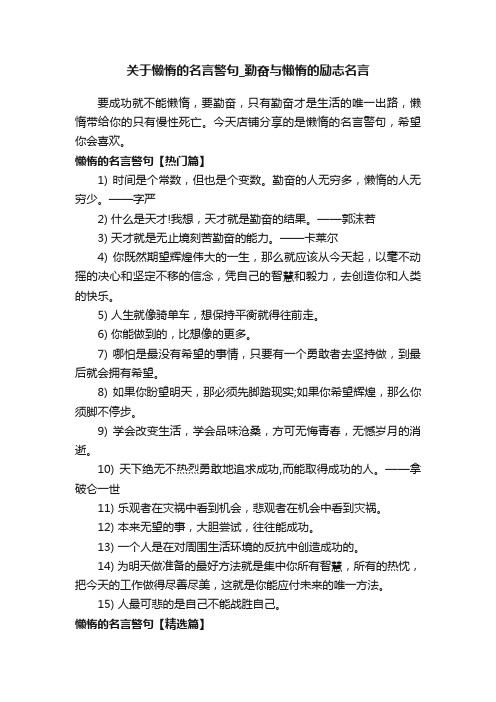 关于懒惰的名言警句_勤奋与懒惰的励志名言

要成功就不能懒惰，要勤奋，只有勤奋才是生活的唯一出路，懒惰带给你的只有慢性死亡。今天店铺分享的是懒惰的名言警句，希望你会喜欢。

懒惰的名言警句【热门篇】

1) 时间是个常数，但也是个变数。勤奋的人无穷多，懒惰的人无穷少。——字严

2) 什么是天才!我想，天才就是勤奋的结果。——郭沫若

3) 天才就是无止境刻苦勤奋的能力。——卡莱尔

4) 你既然期望辉煌伟大的一生，那么就应该从今天起，以毫不动摇的决心和坚定不移的信念，凭自己的智慧和毅力，去创造你和人类的快乐。

5) 人生就像骑单车，想保持平衡就得往前走。

6) 你能做到的，比想像的更多。

7) 哪怕是最没有希望的事情，只要有一个勇敢者去坚持做，到最后就会拥有希望。

8) 如果你盼望明天，那必须先脚踏现实;如果你希望辉煌，那么你须脚不停步。

9) 学会改变生活，学会品味沧桑，方可无悔青春，无憾岁月的消逝。

10) 天下绝无不热烈勇敢地追求成功,而能取得成功的人。——拿破仑一世

11) 乐观者在灾祸中看到机会，悲观者在机会中看到灾祸。

12) 本来无望的事，大胆尝试，往往能成功。

13) 一个人是在对周围生活环境的反抗中创造成功的。

14) 为明天做准备的最好方法就是集中你所有智慧，所有的热忱，把今天的工作做得尽善尽美，这就是你能应付未来的唯一方法。

15) 人最可悲的是自己不能战胜自己。

懒惰的名言警句【精选篇】